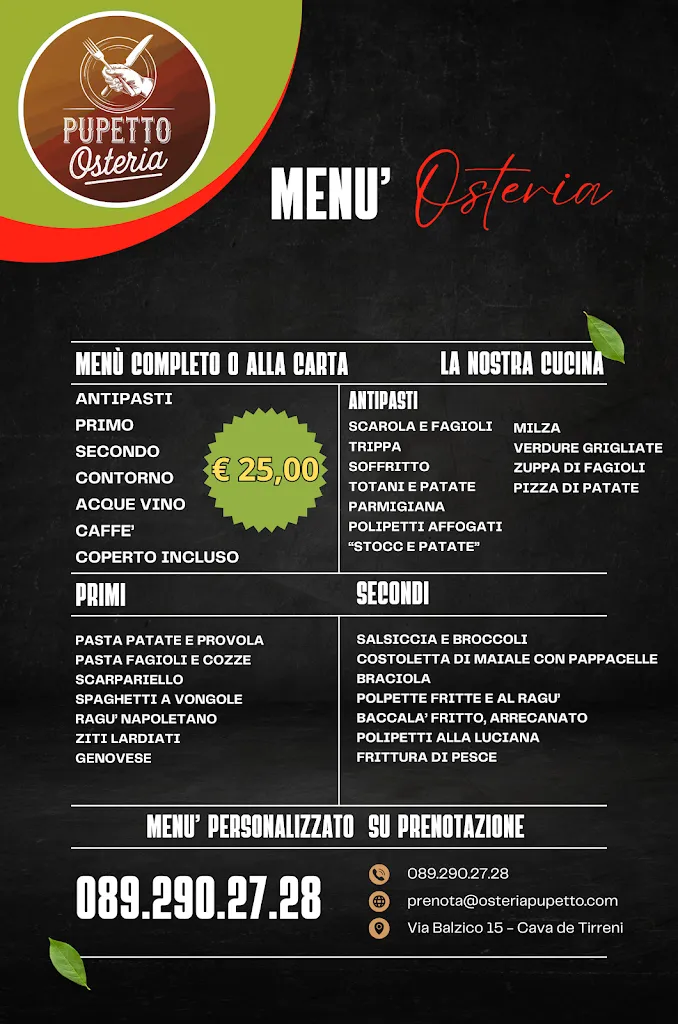 PUPETTO
Osteria

MENU' Osteria

MENÙ COMPLETO O ALLA CARTA

ANTIPASTI
PRIMO
SECONDO
CONTORNO
ACQUE VINO
CAFFE'
COPERTO INCLUSO

€ 25,00

LA NOSTRA CUCINA

ANTIPASTI
SCAROLA E FAGIOLI
TRIPPA
SOFFRITTO
TOTANI E PATATE
PARMIGIANA
POLIPETTI AFFOGATI
"STOCC E PATATE"

MILZA
VERDURE GRIGLIATE
ZUPPA DI FAGIOLI
PIZZA DI PATATE

PRIMI
PASTA PATATE E PROVOLA
PASTA FAGIOLI E COZZE
SCARPARIELLO
SPAGHETTI A VONGOLE
RAGU' NAPOLETANO
ZITI LARDIATI
GENOVESE

SECONDI
SALSICCIA E BROCCOLI
COSTOLETTA DI MAIALE CON PAPPACELLE
BRACIOLA
POLPETTE FRITTE E AL RAGU'
BACCALA' FRITTO, ARRECANATO
POLIPETTI ALLA LUCIANA
FRITTURA DI PESCE

MENU' PERSONALIZZATO SU PRENOTAZIONE

089.290.27.28

089.290.27.28
prenota@osteriapupetto.com
Via Balzico 15 - Cava de Tirreni